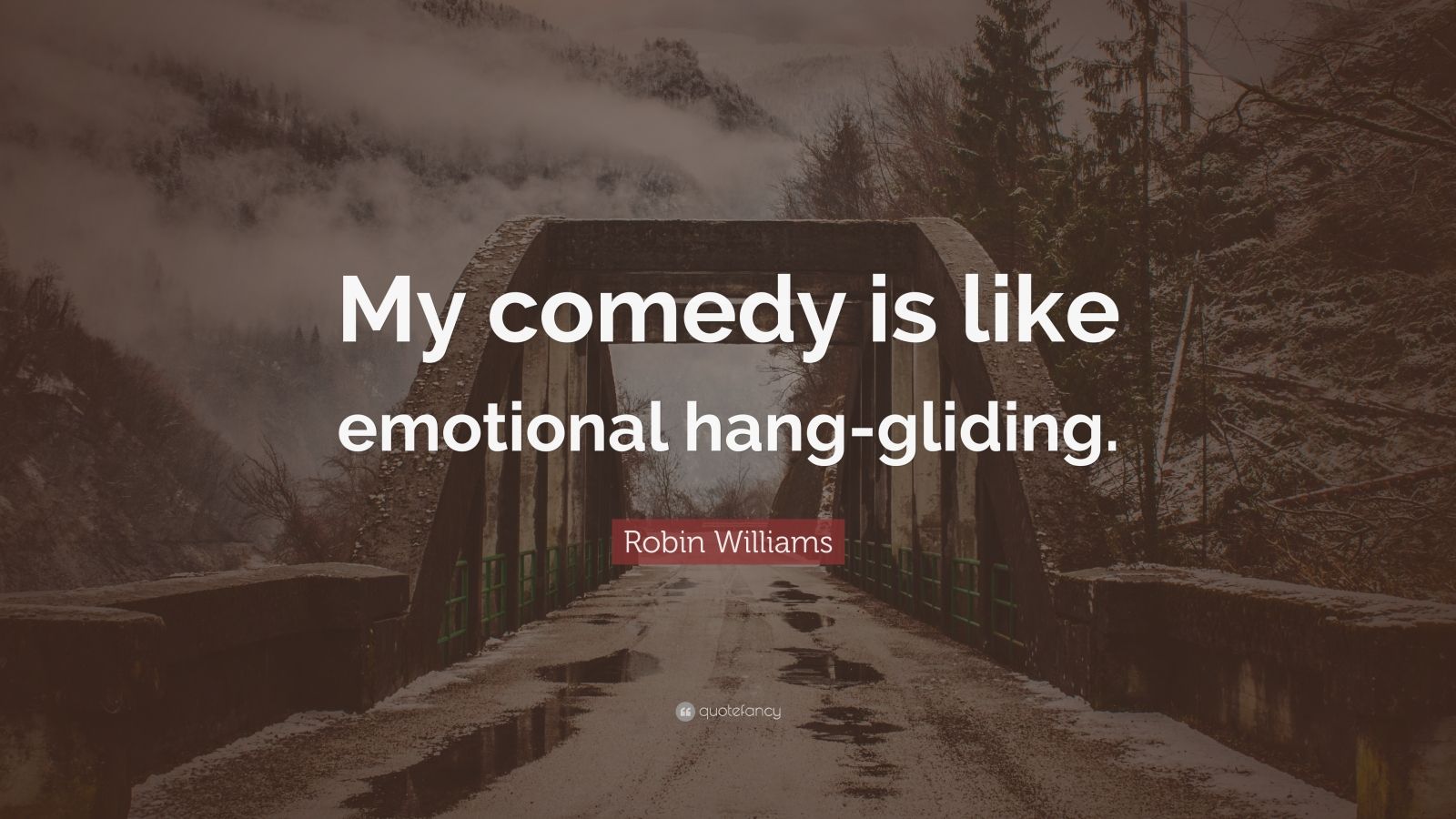 My comedy is like emotional hang-gliding.

Robin Williams

quotefancy